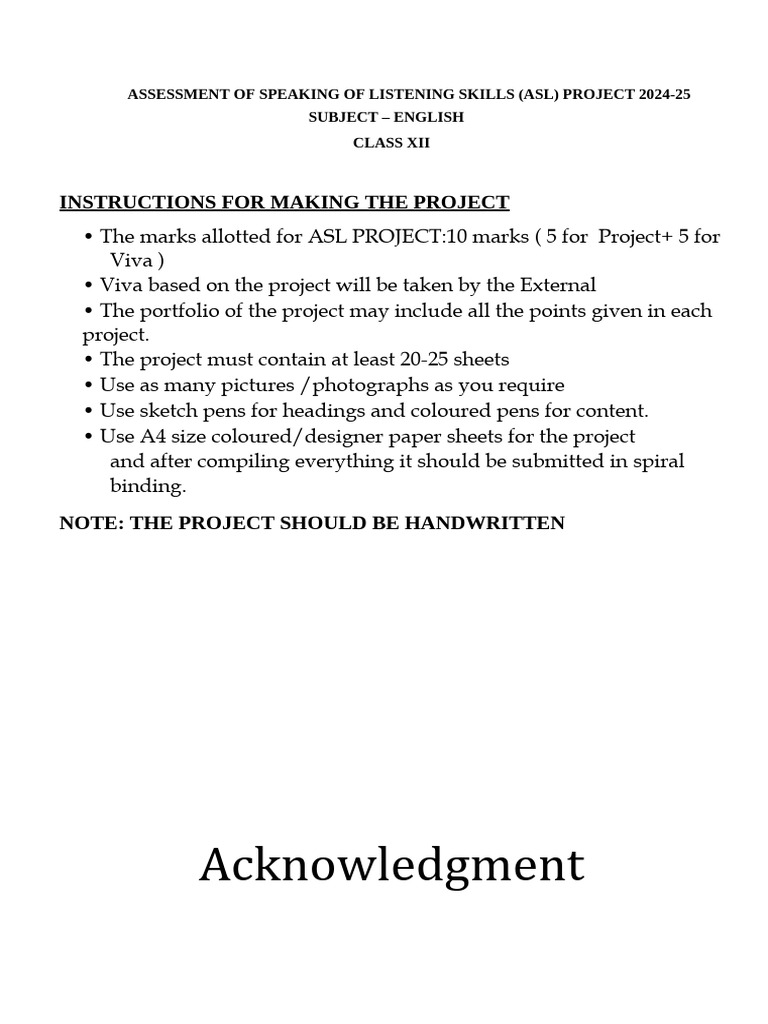 ASSESSMENT OF SPEAKING OF LISTENING SKILLS (ASL) PROJECT 2024-25
SUBJECT – ENGLISH
CLASS XII

INSTRUCTIONS FOR MAKING THE PROJECT

• The marks allotted for ASL PROJECT:10 marks ( 5 for Project+ 5 for Viva )
• Viva based on the project will be taken by the External
• The portfolio of the project may include all the points given in each project.
• The project must contain at least 20-25 sheets
• Use as many pictures /photographs as you require
• Use sketch pens for headings and coloured pens for content.
• Use A4 size coloured/designer paper sheets for the project and after compiling everything it should be submitted in spiral binding.

NOTE: THE PROJECT SHOULD BE HANDWRITTEN

Acknowledgment